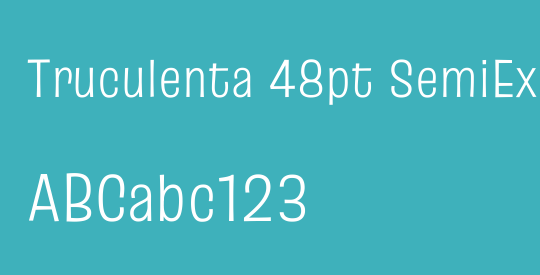 Truculenta 48pt SemiEx

ABCabc123